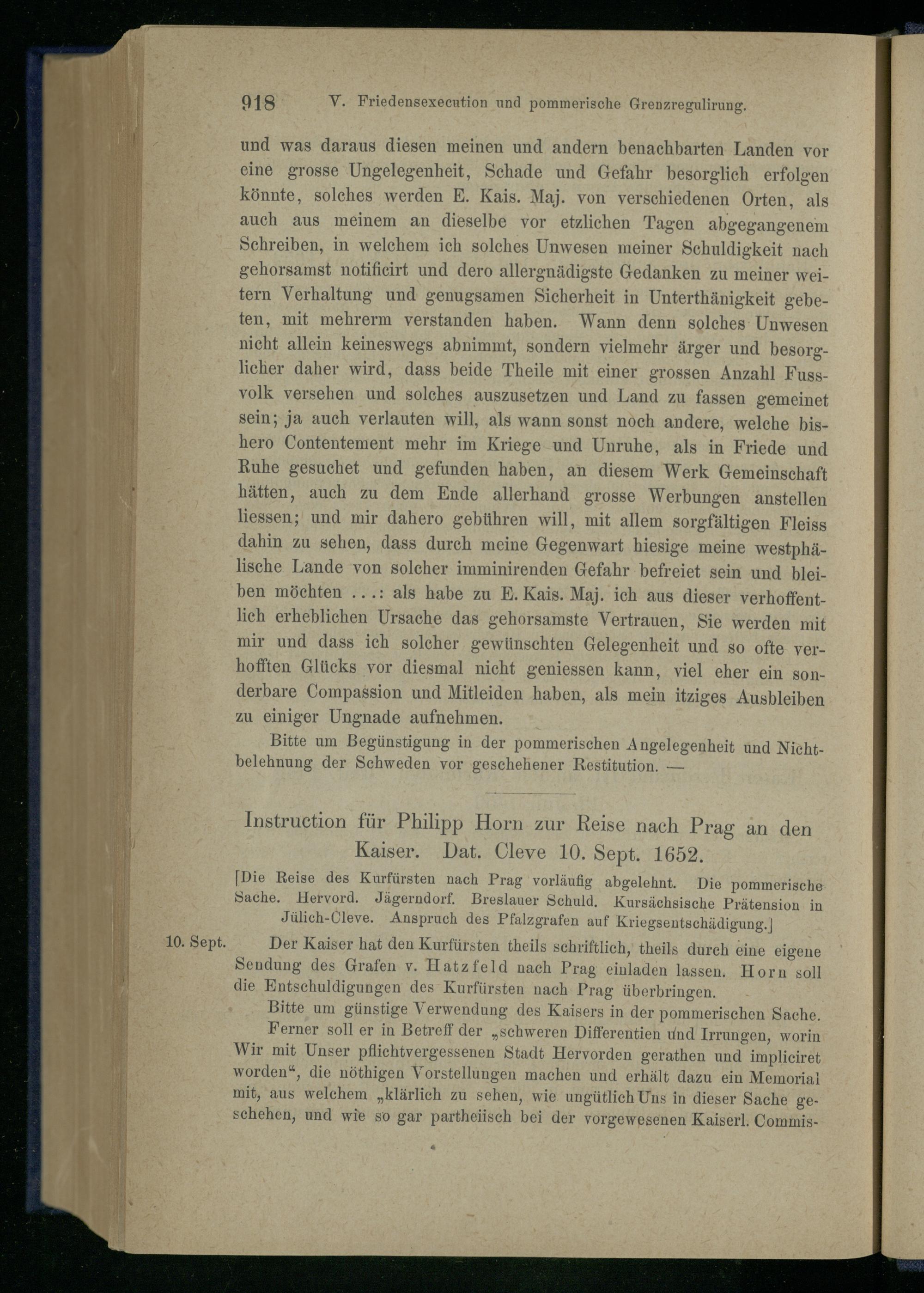 918 V. Friedensexecution und pommerische Grenzregulirung.

und was daraus diesen meinen und andern benachbarten Landen vor eine grosse Ungelegenheit, Schade und Gefahr besorglich erfolgen könnte, solches werden E. Kais. Maj. von verschiedenen Orten, als auch aus meinem an dieselbe vor etzlichen Tagen abgegangenem Schreiben, in welchem ich solches Unwesen meiner Schuldigkeit nach gehorsamst notificirt und dero allergnädigste Gedanken zu meiner weitern Verhaltung und genugsamen Sicherheit in Unterthänigkeit gebeten, mit mehrerm verstanden haben. Wann denn solches Unwesen nicht allein keineswegs abnimmt, sondern vielmehr ärger und besorglicher daher wird, dass beide Theile mit einer grossen Anzahl Fussvolk versehen und solches auszusetzen und Land zu fassen gemeinet sein; ja auch verlauten will, als wann sonst noch andere, welche bishero Contentement mehr im Kriege und Unruhe, als in Friede und Ruhe gesuchet und gefunden haben, an diesem Werk Gemeinschaft hätten, auch zu dem Ende allerhand grosse Werbungen anstellen liessen; und mir dahero gebühren will, mit allem sorgfältigen Fleiss dahin zu sehen, dass durch meine Gegenwart hiesige meine westphälische Lande von solcher imminirenden Gefahr befreiet sein und bleiben möchten ...: als habe zu E. Kais. Maj. ich aus dieser verhoffentlich erheblichen Ursache das gehorsamste Vertrauen, Sie werden mit mir und dass ich solcher gewünschten Gelegenheit und so ofte verhofften Glücks vor diesmal nicht geniessen kann, viel eher ein sonderbare Compassion und Mitleiden haben, als mein itziges Ausbleiben zu einiger Ungnade aufnehmen.

Bitte um Begünstigung in der pommerischen Angelegenheit und Nichtbelehnung der Schweden vor geschehener Restitution. —

Instruction für Philipp Horn zur Reise nach Prag an den Kaiser. Dat. Cleve 10. Sept. 1652.

[Die Reise des Kurfürsten nach Prag vorläufig abgelehnt. Die pommerische Sache. Hervord. Jägerndorf. Breslauer Schuld. Kursächsische Prätension in Jülich-Cleve. Anspruch des Pfalzgrafen auf Kriegsentschädigung.]

10. Sept. Der Kaiser hat den Kurfürsten theils schriftlich, theils durch eine eigene Sendung des Grafen v. Hatzfeld nach Prag einladen lassen. Horn soll die Entschuldigungen des Kurfürsten nach Prag überbringen.

Bitte um günstige Verwendung des Kaisers in der pommerischen Sache.

Ferner soll er in Betreff der „schweren Differentien und Irrungen, worin Wir mit Unser pflichtvergessenen Stadt Hervorden gerathen und impliciret worden“, die nöthigen Vorstellungen machen und erhält dazu ein Memorial mit, aus welchem „klärlich zu sehen, wie ungütlich Uns in dieser Sache geschehen, und wie so gar partheiisch bei der vorgewesenen Kaiserl. Commis-